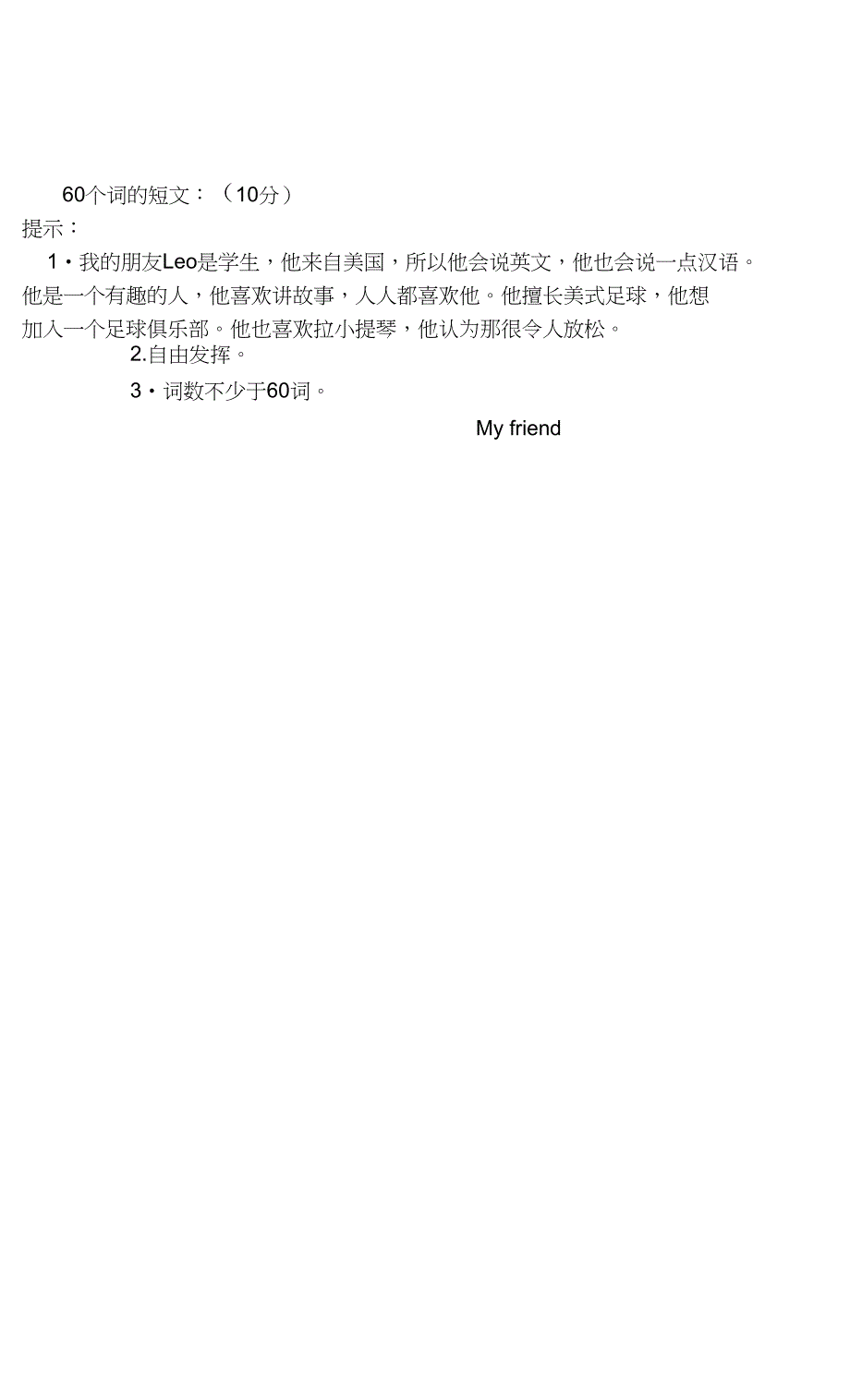 60个词的短文：（10分）

提示：

1・我的朋友Leo是学生，他来自美国，所以他会说英文，他也会说一点汉语。他是一个有趣的人，他喜欢讲故事，人人都喜欢他。他擅长美式足球，他想加入一个足球俱乐部。他也喜欢拉小提琴，他认为那很令人放松。

2.自由发挥。

3・词数不少于60词。

My friend